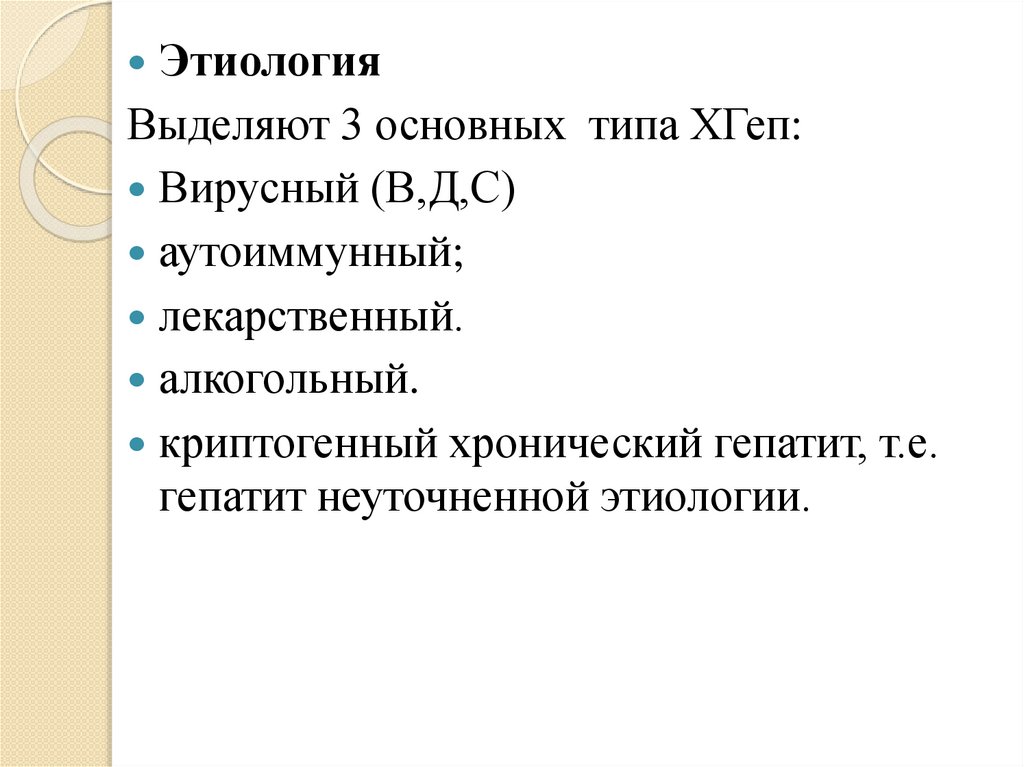 • Этиология

Выделяют 3 основных  типа ХГеп:

• Вирусный (В,Д,С)
• аутоиммунный;
• лекарственный.
• алкогольный.
• криптогенный хронический гепатит, т.е. гепатит неуточненной этиологии.